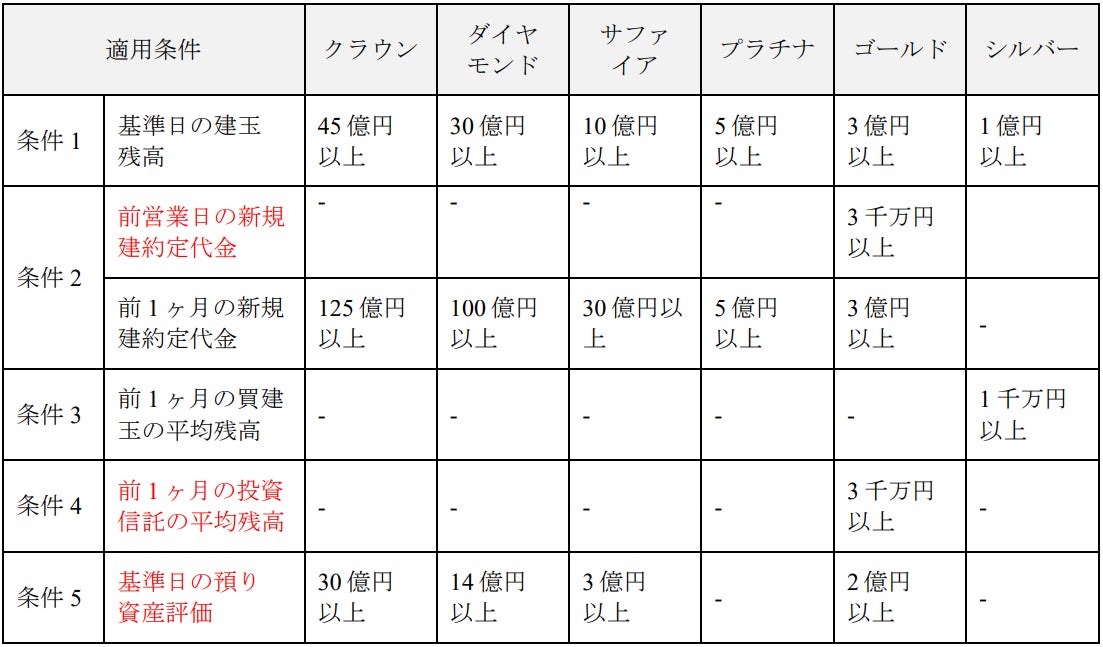 | 適用条件 |  | クラウン | ダイヤモンド | サファイア | プラチナ | ゴールド | シルバー |
|---|---|---|---|---|---|---|---|
| 条件1 | 基準日の建玉残高 | 45億円以上 | 30億円以上 | 10億円以上 | 5億円以上 | 3億円以上 | 1億円以上 |
| 条件2 | 前営業日の新規建約定代金 | - | - | - | - | 3千万円以上 |  |
|  | 前1ヶ月の新規建約定代金 | 125億円以上 | 100億円以上 | 30億円以上 | 5億円以上 | 3億円以上 | - |
| 条件3 | 前1ヶ月の買建玉の平均残高 | - | - | - | - | - | 1千万円以上 |
| 条件4 | 前1ヶ月の投資信託の平均残高 | - | - | - | - | 3千万円以上 | - |
| 条件5 | 基準日の預り資産評価 | 30億円以上 | 14億円以上 | 3億円以上 | - | 2億円以上 | - |